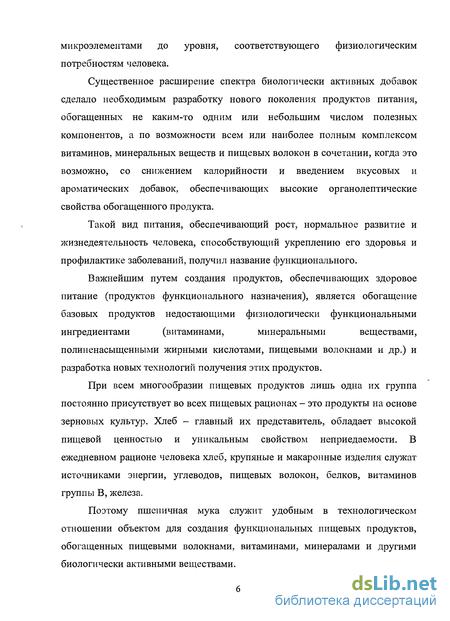 микроэлементами до уровня, соответствующего физиологическим потребностям человека.

Существенное расширение спектра биологически активных добавок сделало необходимым разработку нового поколения продуктов питания, обогащенных не каким-то одним или небольшим числом полезных компонентов, а по возможности всем или наиболее полным комплексом витаминов, минеральных веществ и пищевых волокон в сочетании, когда это возможно, со снижением калорийности и введением вкусовых и ароматических добавок, обеспечивающих высокие органолептические свойства обогащенного продукта.

Такой вид питания, обеспечивающий рост, нормальное развитие и жизнедеятельность человека, способствующий укреплению его здоровья и профилактике заболеваний, получил название функционального.

Важнейшим путем создания продуктов, обеспечивающих здоровое питание (продуктов функционального назначения), является обогащение базовых продуктов недостающими физиологически функциональными ингредиентами (витаминами, минеральными веществами, полиненасыщенными жирными кислотами, пищевыми волокнами и др.) и разработка новых технологий получения этих продуктов.

При всем многообразии пищевых продуктов лишь одна их группа постоянно присутствует во всех пищевых рационах – это продукты на основе зерновых культур. Хлеб – главный их представитель, обладает высокой пищевой ценностью и уникальным свойством неприедаемости. В ежедневном рационе человека хлеб, крупяные и макаронные изделия служат источниками энергии, углеводов, пищевых волокон, белков, витаминов группы В, железа.

Поэтому пшеничная мука служит удобным в технологическом отношении объектом для создания функциональных пищевых продуктов, обогащенных пищевыми волокнами, витаминами, минералами и другими биологически активными веществами.

6

dsLib.net
библиотека диссертаций